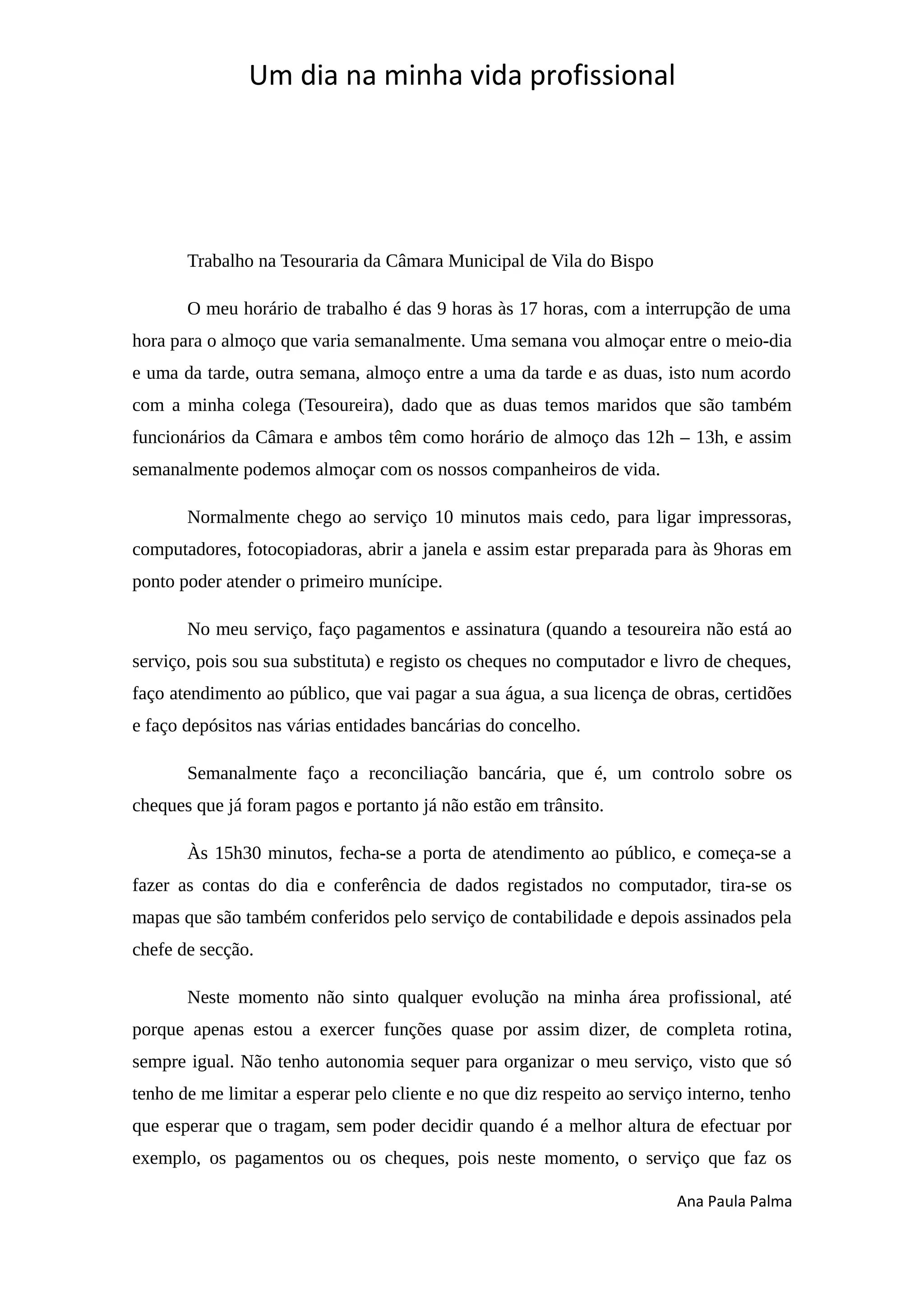 Um dia na minha vida profissional

Trabalho na Tesouraria da Câmara Municipal de Vila do Bispo

O meu horário de trabalho é das 9 horas às 17 horas, com a interrupção de uma hora para o almoço que varia semanalmente. Uma semana vou almoçar entre o meio-dia e uma da tarde, outra semana, almoço entre a uma da tarde e as duas, isto num acordo com a minha colega (Tesoureira), dado que as duas temos maridos que são também funcionários da Câmara e ambos têm como horário de almoço das 12h – 13h, e assim semanalmente podemos almoçar com os nossos companheiros de vida.

Normalmente chego ao serviço 10 minutos mais cedo, para ligar impressoras, computadores, fotocopiadoras, abrir a janela e assim estar preparada para às 9horas em ponto poder atender o primeiro munícipe.

No meu serviço, faço pagamentos e assinatura (quando a tesoureira não está ao serviço, pois sou sua substituta) e registo os cheques no computador e livro de cheques, faço atendimento ao público, que vai pagar a sua água, a sua licença de obras, certidões e faço depósitos nas várias entidades bancárias do concelho.

Semanalmente faço a reconciliação bancária, que é, um controlo sobre os cheques que já foram pagos e portanto já não estão em trânsito.

Às 15h30 minutos, fecha-se a porta de atendimento ao público, e começa-se a fazer as contas do dia e conferência de dados registados no computador, tira-se os mapas que são também conferidos pelo serviço de contabilidade e depois assinados pela chefe de secção.

Neste momento não sinto qualquer evolução na minha área profissional, até porque apenas estou a exercer funções quase por assim dizer, de completa rotina, sempre igual. Não tenho autonomia sequer para organizar o meu serviço, visto que só tenho de me limitar a esperar pelo cliente e no que diz respeito ao serviço interno, tenho que esperar que o tragam, sem poder decidir quando é a melhor altura de efectuar por exemplo, os pagamentos ou os cheques, pois neste momento, o serviço que faz os

Ana Paula Palma